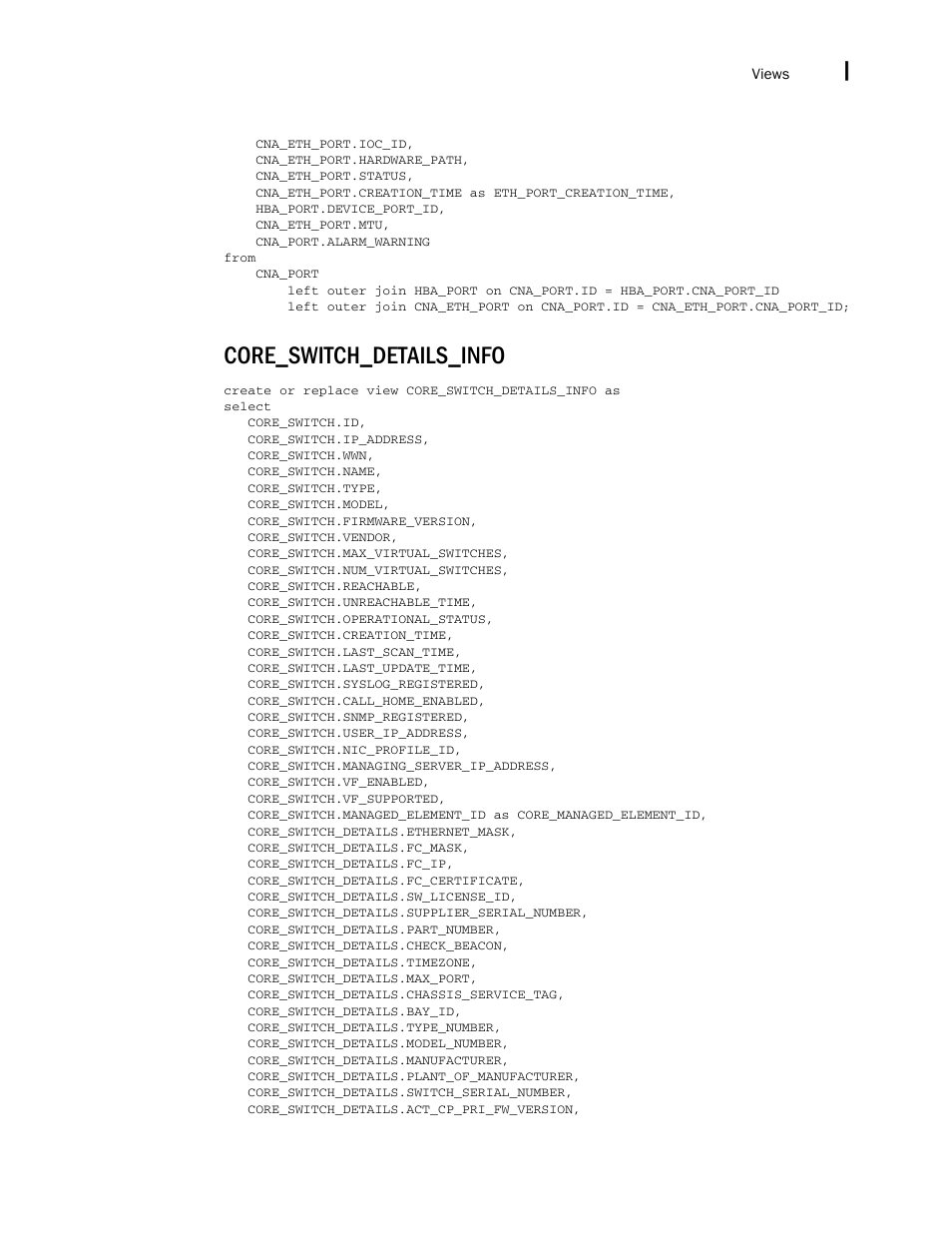 Views

CNA_ETH_PORT.IOC_ID,
CNA_ETH_PORT.HARDWARE_PATH,
CNA_ETH_PORT.STATUS,
CNA_ETH_PORT.CREATION_TIME as ETH_PORT_CREATION_TIME,
HBA_PORT.DEVICE_PORT_ID,
CNA_ETH_PORT.MTU,
CNA_PORT.ALARM_WARNING
from
CNA_PORT
left outer join HBA_PORT on CNA_PORT.ID = HBA_PORT.CNA_PORT_ID
left outer join CNA_ETH_PORT on CNA_PORT.ID = CNA_ETH_PORT.CNA_PORT_ID;

CORE_SWITCH_DETAILS_INFO

create or replace view CORE_SWITCH_DETAILS_INFO as
select
CORE_SWITCH.ID,
CORE_SWITCH.IP_ADDRESS,
CORE_SWITCH.WWN,
CORE_SWITCH.NAME,
CORE_SWITCH.TYPE,
CORE_SWITCH.MODEL,
CORE_SWITCH.FIRMWARE_VERSION,
CORE_SWITCH.VENDOR,
CORE_SWITCH.MAX_VIRTUAL_SWITCHES,
CORE_SWITCH.NUM_VIRTUAL_SWITCHES,
CORE_SWITCH.REACHABLE,
CORE_SWITCH.UNREACHABLE_TIME,
CORE_SWITCH.OPERATIONAL_STATUS,
CORE_SWITCH.CREATION_TIME,
CORE_SWITCH.LAST_SCAN_TIME,
CORE_SWITCH.LAST_UPDATE_TIME,
CORE_SWITCH.SYSLOG_REGISTERED,
CORE_SWITCH.CALL_HOME_ENABLED,
CORE_SWITCH.SNMP_REGISTERED,
CORE_SWITCH.USER_IP_ADDRESS,
CORE_SWITCH.NIC_PROFILE_ID,
CORE_SWITCH.MANAGING_SERVER_IP_ADDRESS,
CORE_SWITCH.VF_ENABLED,
CORE_SWITCH.VF_SUPPORTED,
CORE_SWITCH.MANAGED_ELEMENT_ID as CORE_MANAGED_ELEMENT_ID,
CORE_SWITCH_DETAILS.ETHERNET_MASK,
CORE_SWITCH_DETAILS.FC_MASK,
CORE_SWITCH_DETAILS.FC_IP,
CORE_SWITCH_DETAILS.FC_CERTIFICATE,
CORE_SWITCH_DETAILS.SW_LICENSE_ID,
CORE_SWITCH_DETAILS.SUPPLIER_SERIAL_NUMBER,
CORE_SWITCH_DETAILS.PART_NUMBER,
CORE_SWITCH_DETAILS.CHECK_BEACON,
CORE_SWITCH_DETAILS.TIMEZONE,
CORE_SWITCH_DETAILS.MAX_PORT,
CORE_SWITCH_DETAILS.CHASSIS_SERVICE_TAG,
CORE_SWITCH_DETAILS.BAY_ID,
CORE_SWITCH_DETAILS.TYPE_NUMBER,
CORE_SWITCH_DETAILS.MODEL_NUMBER,
CORE_SWITCH_DETAILS.MANUFACTURER,
CORE_SWITCH_DETAILS.PLANT_OF_MANUFACTURER,
CORE_SWITCH_DETAILS.SWITCH_SERIAL_NUMBER,
CORE_SWITCH_DETAILS.ACT_CP_PRI_FW_VERSION,